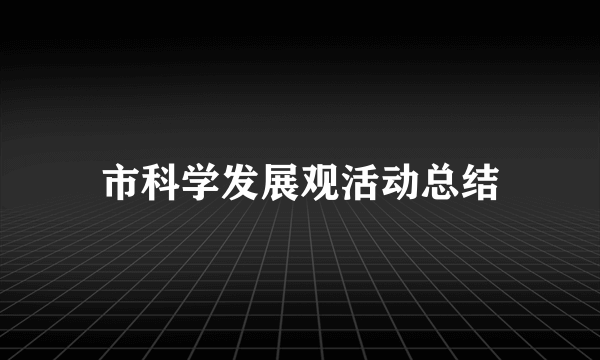 市科学发展观活动总结